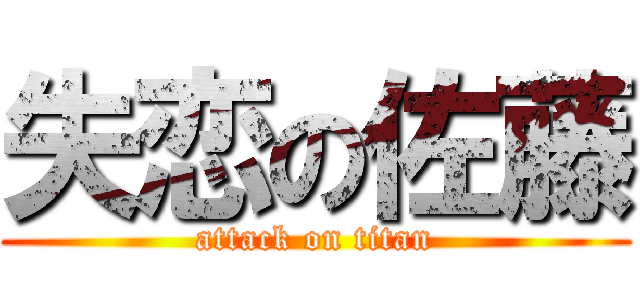 失恋の佐藤
attack on titan